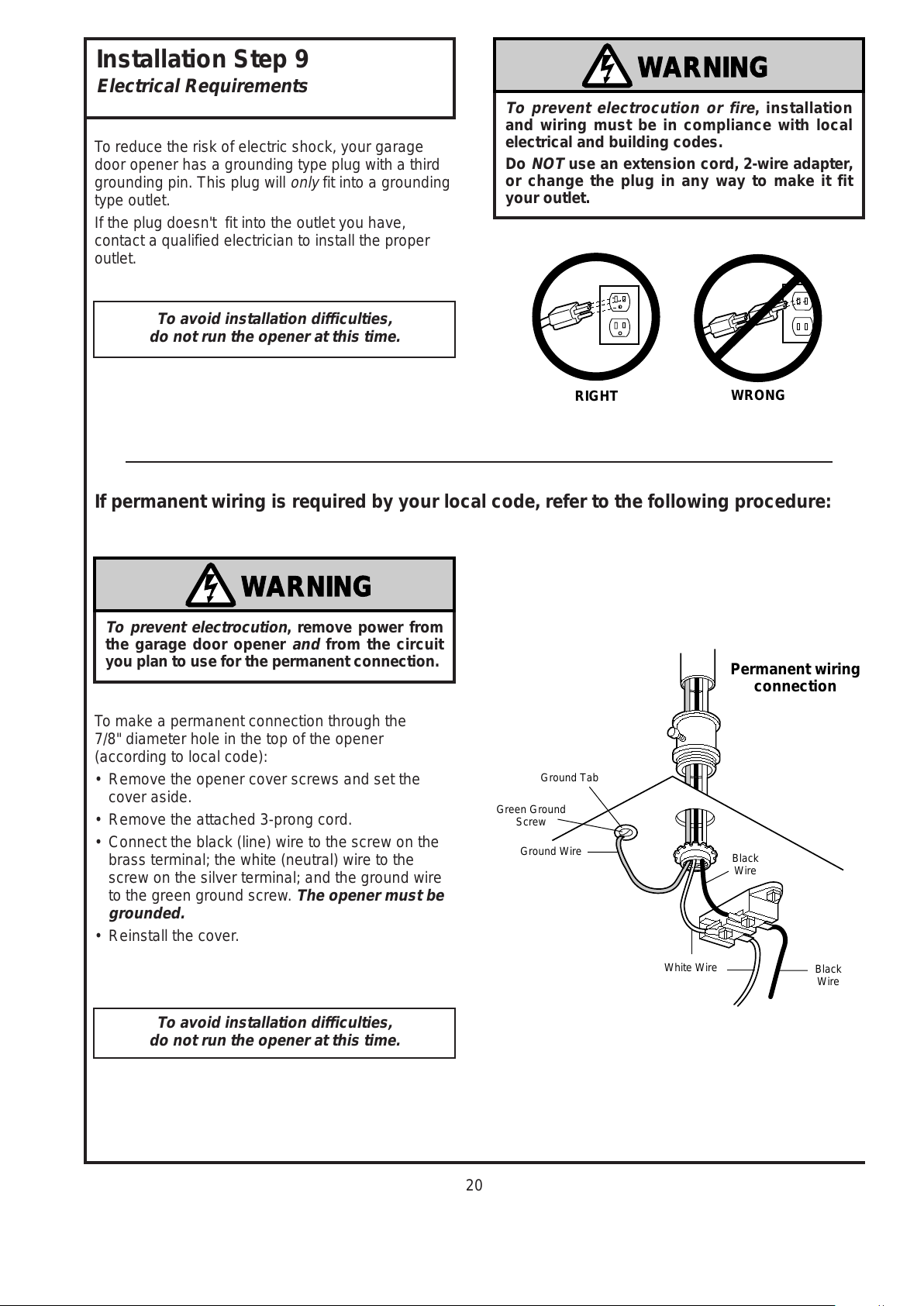 Installation Step 9
Electrical Requirements

To reduce the risk of electric shock, your garage door opener has a grounding type plug with a third grounding pin. This plug will only fit into a grounding type outlet.

If the plug doesn't fit into the outlet you have, contact a qualified electrician to install the proper outlet.

To avoid installation difficulties,
do not run the opener at this time.

WARNING

To prevent electrocution or fire, installation and wiring must be in compliance with local electrical and building codes.

Do NOT use an extension cord, 2-wire adapter, or change the plug in any way to make it fit your outlet.

RIGHT

WRONG

If permanent wiring is required by your local code, refer to the following procedure:

WARNING

To prevent electrocution, remove power from the garage door opener and from the circuit you plan to use for the permanent connection.

To make a permanent connection through the 7/8" diameter hole in the top of the opener (according to local code):

• Remove the opener cover screws and set the cover aside.
• Remove the attached 3-prong cord.
• Connect the black (line) wire to the screw on the brass terminal; the white (neutral) wire to the screw on the silver terminal; and the ground wire to the green ground screw. The opener must be grounded.
• Reinstall the cover.

To avoid installation difficulties,
do not run the opener at this time.

Permanent wiring connection

Ground Tab

Green Ground Screw

Ground Wire

Black Wire

White Wire

Black Wire

20